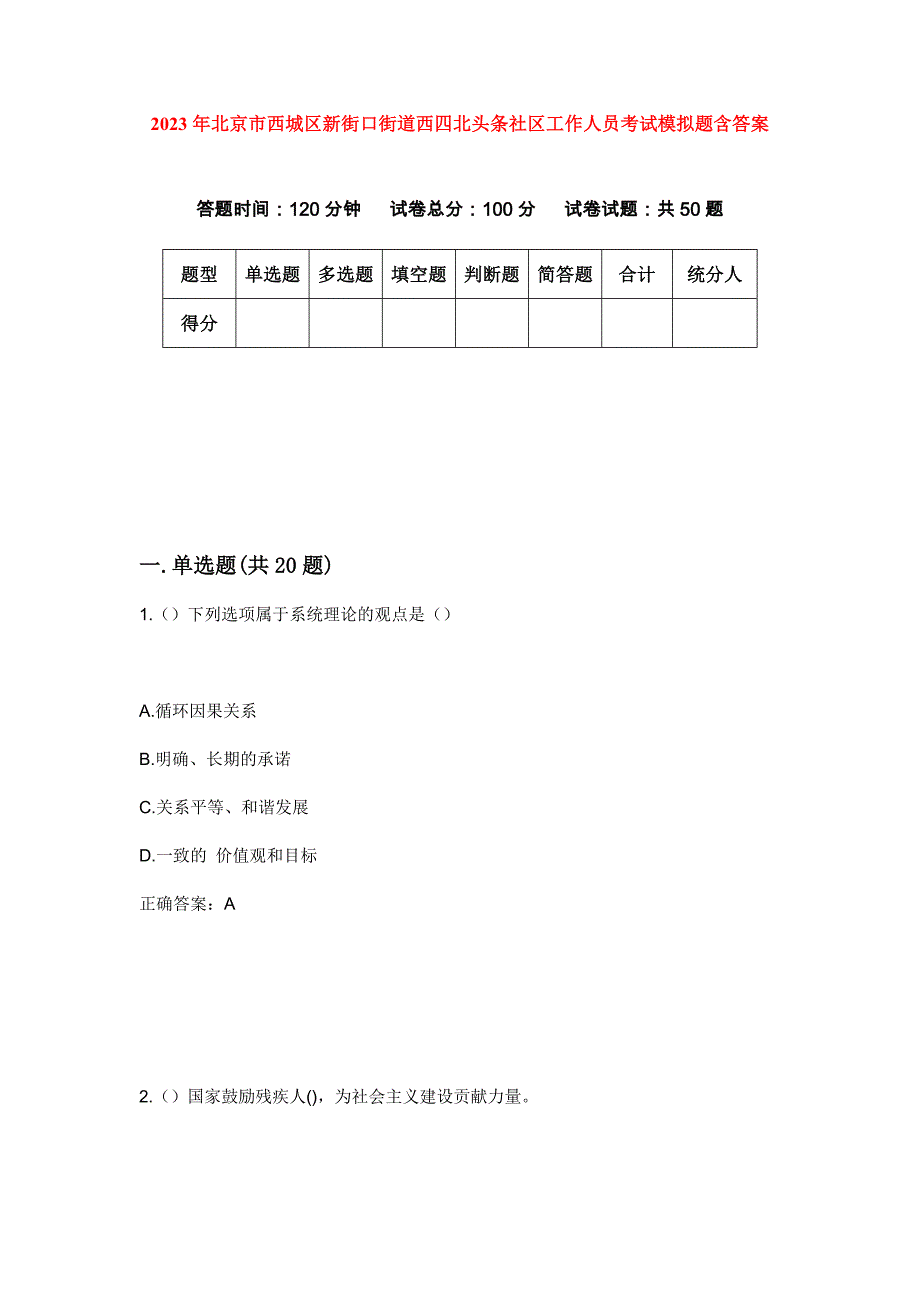 2023年北京市西城区新街口街道西四北头条社区工作人员考试模拟题含答案

答题时间：120分钟　试卷总分：100分　试卷试题：共50题

| 题型 | 单选题 | 多选题 | 填空题 | 判断题 | 简答题 | 合计 | 统分人 |
|---|---|---|---|---|---|---|---|
| 得分 | | | | | | | |

一.单选题(共20题)

1.（）下列选项属于系统理论的观点是（）

A.循环因果关系

B.明确、长期的承诺

C.关系平等、和谐发展

D.一致的 价值观和目标

正确答案：A

2.（）国家鼓励残疾人()，为社会主义建设贡献力量。